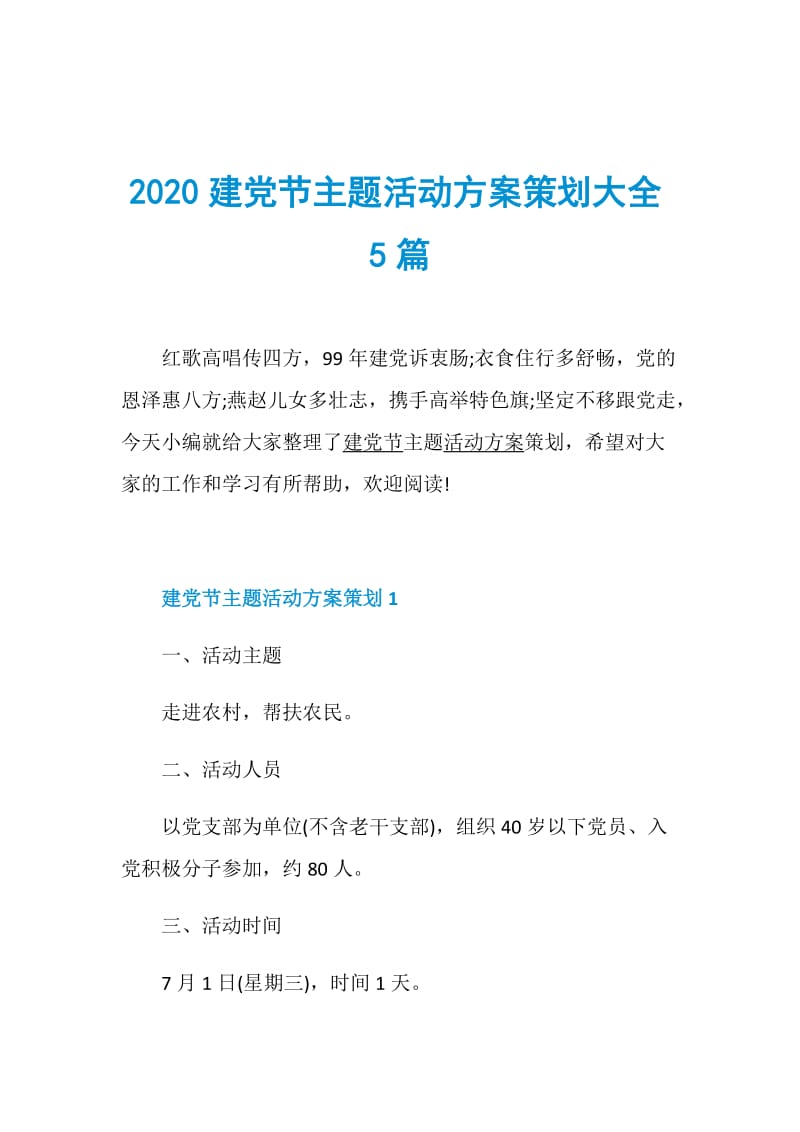 2020 建党节主题活动方案策划大全 5 篇

红歌高唱传四方，99 年建党诉衷肠;衣食住行多舒畅，党的恩泽惠八方;燕赵儿女多壮志，携手高举特色旗;坚定不移跟党走，今天小编就给大家整理了建党节主题活动方案策划，希望对大家的工作和学习有所帮助，欢迎阅读!

建党节主题活动方案策划 1

一、活动主题

走进农村，帮扶农民。

二、活动人员

以党支部为单位(不含老干支部)，组织 40 岁以下党员、入党积极分子参加，约 80 人。

三、活动时间

7 月 1 日(星期三)，时间 1 天。